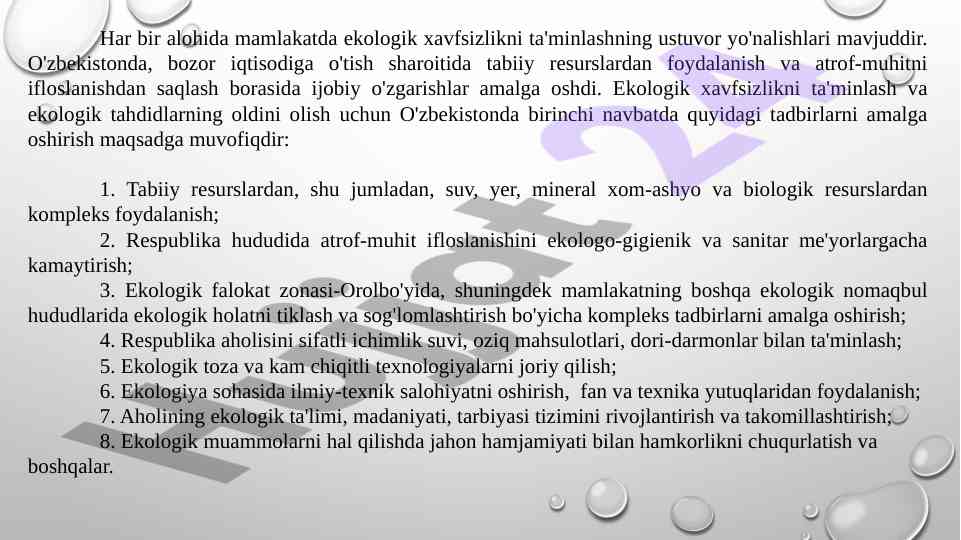 Har bir alohida mamlakatda ekologik xavfsizlikni ta'minlashning ustuvor yo'nalishlari mavjuddir. O'zbekistonda, bozor iqtisodiga o'tish sharoitida tabiiy resurslardan foydalanish va atrof-muhitni ifloslanishdan saqlash borasida ijobiy o'zgarishlar amalga oshdi. Ekologik xavfsizlikni ta'minlash va ekologik tahdidlarning oldini olish uchun O'zbekistonda birinchi navbatda quyidagi tadbirlarni amalga oshirish maqsadga muvofiqdir:

1. Tabiiy resurslardan, shu jumladan, suv, yer, mineral xom-ashyo va biologik resurslardan kompleks foydalanish;
2. Respublika hududida atrof-muhit ifloslanishini ekologo-gigienik va sanitar me'yorlargacha kamaytirish;
3. Ekologik falokat zonasi-Orolbo'yida, shuningdek mamlakatning boshqa ekologik nomaqbul hududlarida ekologik holatni tiklash va sog'lomlashtirish bo'yicha kompleks tadbirlarni amalga oshirish;
4. Respublika aholisini sifatli ichimlik suvi, oziq mahsulotlari, dori-darmonlar bilan ta'minlash;
5. Ekologik toza va kam chiqitli texnologiyalarni joriy qilish;
6. Ekologiya sohasida ilmiy-texnik salohiyatni oshirish, fan va texnika yutuqlaridan foydalanish;
7. Aholining ekologik ta'limi, madaniyati, tarbiyasi tizimini rivojlantirish va takomillashtirish;
8. Ekologik muammolarni hal qilishda jahon hamjamiyati bilan hamkorlikni chuqurlatish va boshqalar.